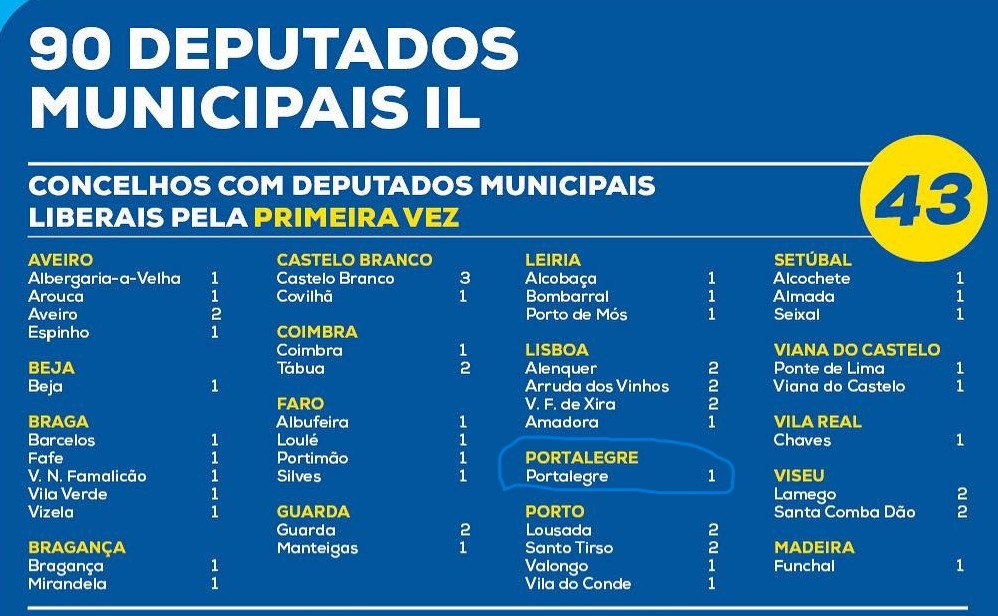 90 DEPUTADOS MUNICIPAIS IL

CONCELHOS COM DEPUTADOS MUNICIPAIS LIBERAIS PELA PRIMEIRA VEZ

43

AVEIRO
Albergaria-a-Velha 1
Arouca 1
Aveiro 2
Espinho 1

BEJA
Beja 1

BRAGA
Barcelos 1
Fafe 1
V. N. Famalicão 1
Vila Verde 1
Vizela 1

BRAGANÇA
Bragança 1
Mirandela 1

CASTELO BRANCO
Castelo Branco 3
Covilhã 1

COIMBRA
Coimbra 1
Tábua 2

FARO
Albufeira 1
Loulé 1
Portimão 1
Silves 1

GUARDA
Guarda 2
Manteigas 1

LEIRIA
Alcobaça 1
Bombarral 1
Porto de Mós 1

LISBOA
Alenquer 2
Arruda dos Vinhos 2
V. F. de Xira 2
Amadora 1

PORTALEGRE
Portalegre 1

PORTO
Lousada 2
Santo Tirso 2
Valongo 1
Vila do Conde 1

SETÚBAL
Alcochete 1
Almada 1
Seixal 1

VIANA DO CASTELO
Ponte de Lima 1
Viana do Castelo 1

VILA REAL
Chaves 1

VISEU
Lamego 2
Santa Comba Dão 2

MADEIRA
Funchal 1